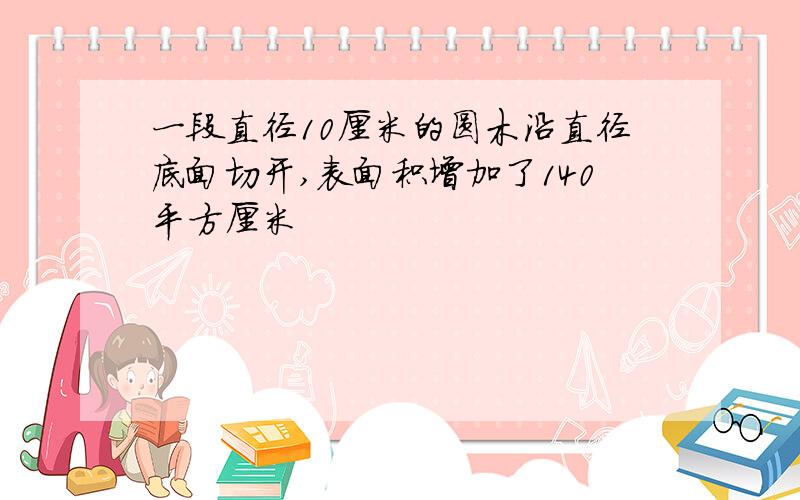 一段直径10厘米的圆木沿直径底面切开,表面积增加了140平方厘米